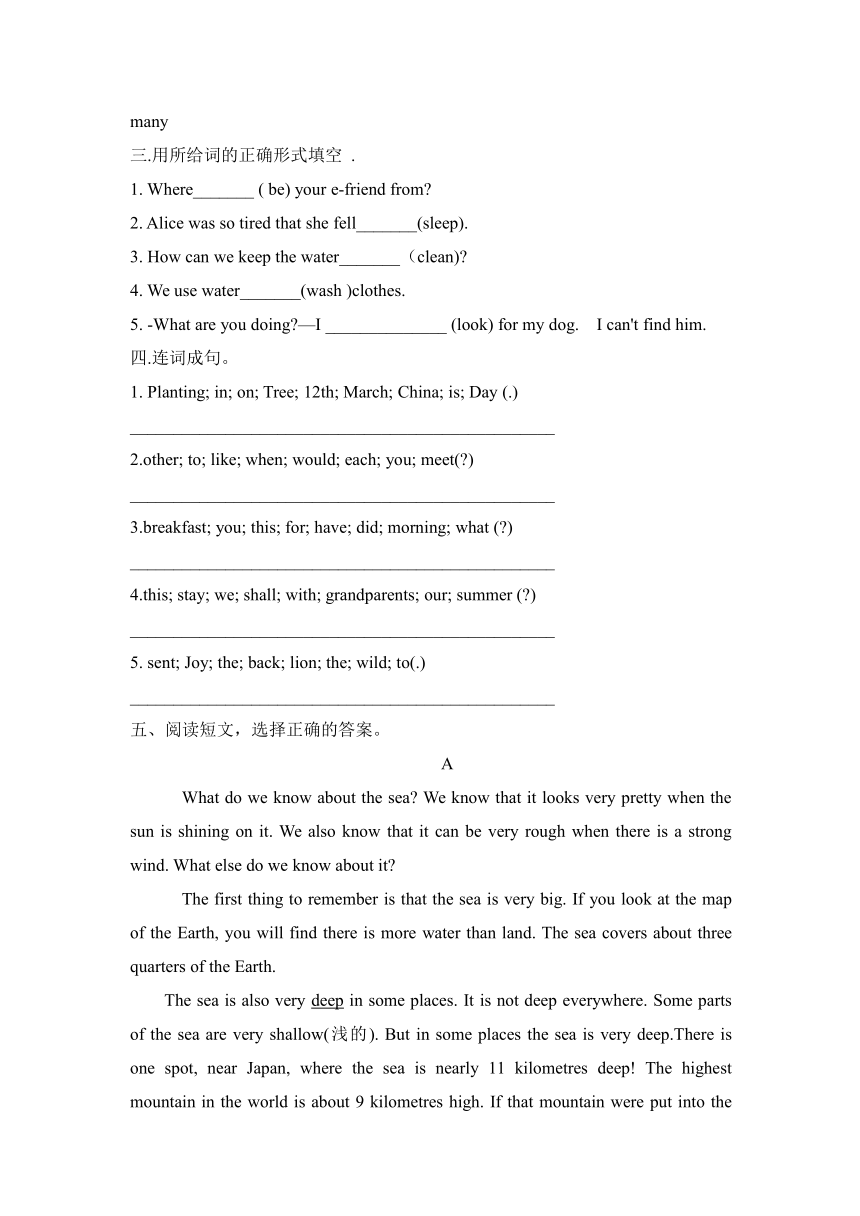 many

三.用所给词的正确形式填空 .

1. Where_______ ( be) your e-friend from?

2. Alice was so tired that she fell_______(sleep).

3. How can we keep the water_______（clean)?

4. We use water_______(wash )clothes.

5. -What are you doing?—I ______________ (look) for my dog. I can't find him.

四.连词成句。

1. Planting; in; on; Tree; 12th; March; China; is; Day (.)

_________________________________________________

2.other; to; like; when; would; each; you; meet(?)

_________________________________________________

3.breakfast; you; this; for; have; did; morning; what (?)

_________________________________________________

4.this; stay; we; shall; with; grandparents; our; summer (?)

_________________________________________________

5. sent; Joy; the; back; lion; the; wild; to(.)

_________________________________________________

五、阅读短文，选择正确的答案。

A

What do we know about the sea? We know that it looks very pretty when the sun is shining on it. We also know that it can be very rough when there is a strong wind. What else do we know about it?

The first thing to remember is that the sea is very big. If you look at the map of the Earth, you will find there is more water than land. The sea covers about three quarters of the Earth.

The sea is also very deep in some places. It is not deep everywhere. Some parts of the sea are very shallow(浅的). But in some places the sea is very deep.There is one spot, near Japan, where the sea is nearly 11 kilometres deep! The highest mountain in the world is about 9 kilometres high. If that mountain were put into the